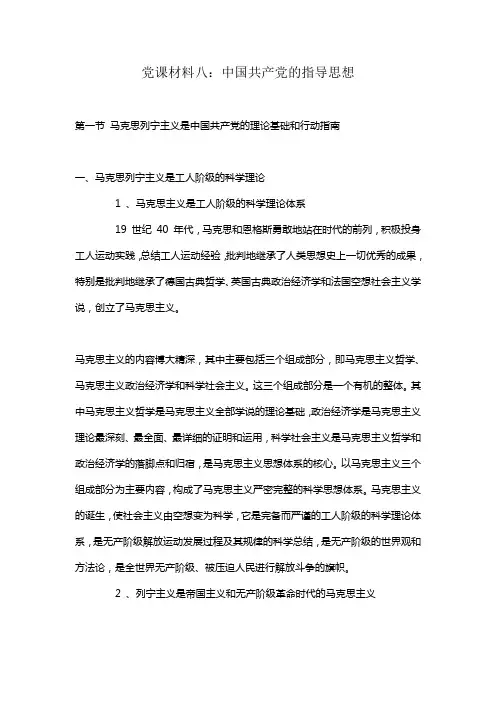 党课材料八：中国共产党的指导思想

第一节 马克思列宁主义是中国共产党的理论基础和行动指南

一、马克思列宁主义是工人阶级的科学理论

1 、马克思主义是工人阶级的科学理论体系

19 世纪 40 年代，马克思和恩格斯勇敢地站在时代的前列，积极投身工人运动实践，总结工人运动经验，批判地继承了人类思想史上一切优秀的成果，特别是批判地继承了德国古典哲学、英国古典政治经济学和法国空想社会主义学说，创立了马克思主义。

马克思主义的内容博大精深，其中主要包括三个组成部分，即马克思主义哲学、马克思主义政治经济学和科学社会主义。这三个组成部分是一个有机的整体。其中马克思主义哲学是马克思主义全部学说的理论基础，政治经济学是马克思主义理论最深刻、最全面、最详细的证明和运用，科学社会主义是马克思主义哲学和政治经济学的落脚点和归宿，是马克思主义思想体系的核心。以马克思主义三个组成部分为主要内容，构成了马克思主义严密完整的科学思想体系。马克思主义的诞生，使社会主义由空想变为科学，它是完备而严谨的工人阶级的科学理论体系，是无产阶级解放运动发展过程及其规律的科学总结，是无产阶级的世界观和方法论，是全世界无产阶级、被压迫人民进行解放斗争的旗帜。

2 、列宁主义是帝国主义和无产阶级革命时代的马克思主义